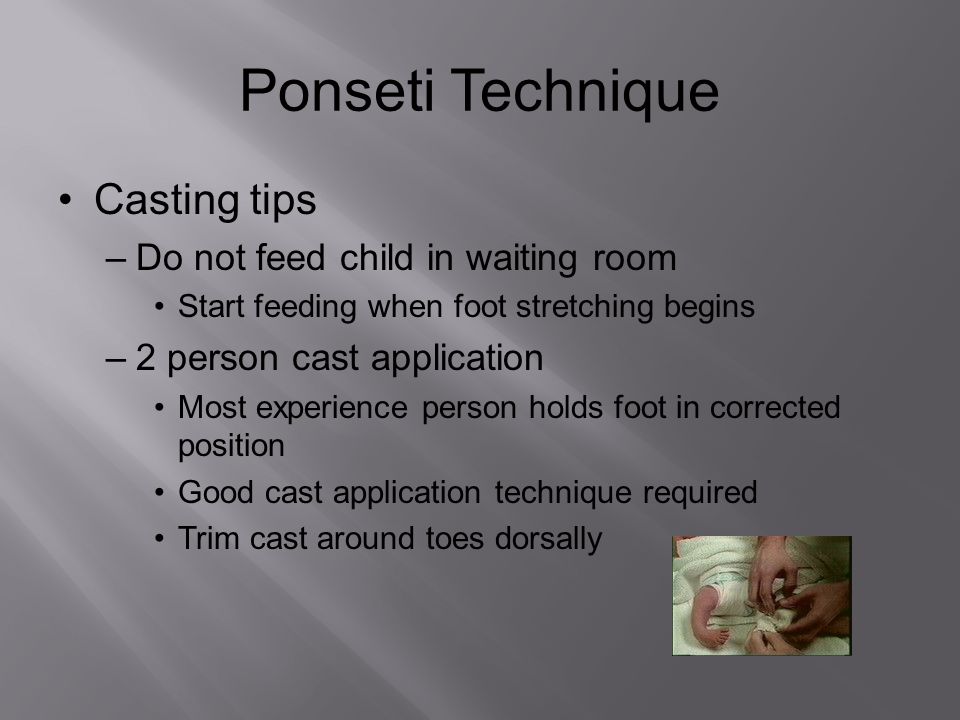 Ponseti Technique

• Casting tips
– Do not feed child in waiting room
• Start feeding when foot stretching begins
– 2 person cast application
• Most experience person holds foot in corrected position
• Good cast application technique required
• Trim cast around toes dorsally